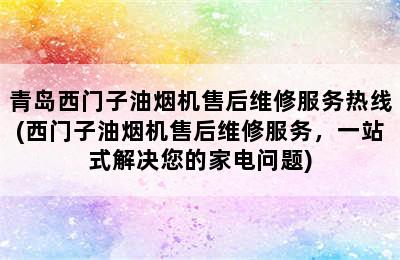 青岛西门子油烟机售后维修服务热线(西门子油烟机售后维修服务，一站式解决您的家电问题)